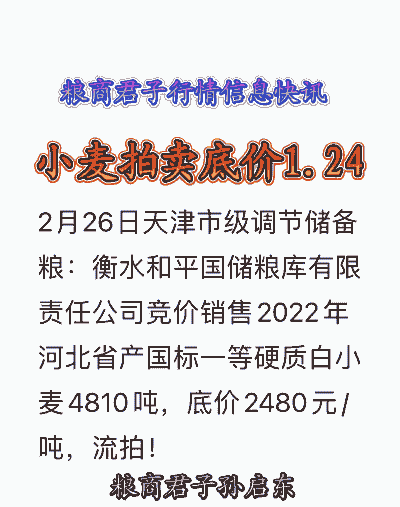 粮商君子行情信息快讯

小麦拍卖底价1.24

2月26日天津市级调节储备粮：衡水和平国储粮库有限责任公司竞价销售2022年河北省产国标一等硬质白小麦4810吨，底价2480元/吨，流拍！

粮商君子孙启东